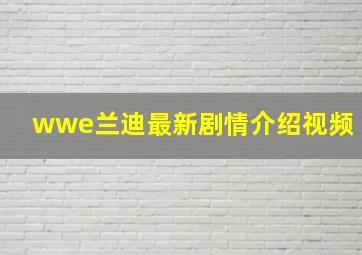 wwe兰迪最新剧情介绍视频